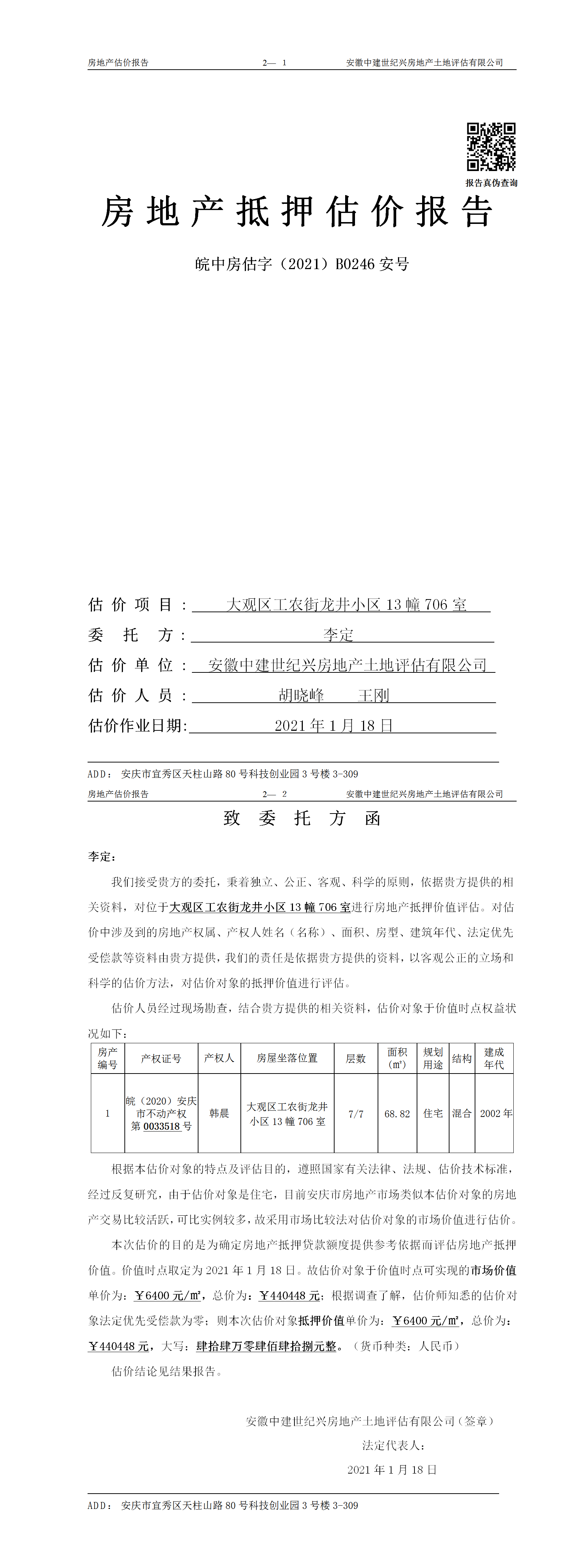 房地产估价报告　　2— 1　　安徽中建世纪兴房地产土地评估有限公司

报告真伪查询

房地产抵押估价报告

皖中房估字（2021）B0246 安号

估价项目：大观区工农街龙井小区 13 幢 706 室
委托方：李定
估价单位：安徽中建世纪兴房地产土地评估有限公司
估价人员：胡晓峰　王刚
估价作业日期：2021 年 1 月 18 日

ADD：安庆市宜秀区天柱山路 80 号科技创业园 3 号楼 3-309

房地产估价报告　　2— 2　　安徽中建世纪兴房地产土地评估有限公司

致委托方函

李定：

我们接受贵方的委托，秉着独立、公正、客观、科学的原则，依据贵方提供的相关资料，对位于大观区工农街龙井小区 13 幢 706 室进行房地产抵押价值评估。对估价中涉及到的房地产权属、产权人姓名（名称）、面积、房型、建筑年代、法定优先受偿款等资料由贵方提供，我们的责任是依据贵方提供的资料，以客观公正的立场和科学的估价方法，对估价对象的抵押价值进行评估。

估价人员经过现场勘查，结合贵方提供的相关资料，估价对象于价值时点权益状况如下：

| 房产编号 | 产权证号 | 产权人 | 房屋坐落位置 | 层数 | 面积（m²） | 规划用途 | 结构 | 建成年代 |
|---|---|---|---|---|---|---|---|---|
| 1 | 皖（2020）安庆市不动产权第 0033518 号 | 韩晨 | 大观区工农街龙井小区 13 幢 706 室 | 7/7 | 68.82 | 住宅 | 混合 | 2002 年 |

根据本估价对象的特点及评估目的，遵照国家有关法律、法规、估价技术标准，经过反复研究，由于估价对象是住宅，目前安庆市房地产市场类似本估价对象的房地产交易比较活跃，可比实例较多，故采用市场比较法对估价对象的市场价值进行估价。

本次估价的目的是为确定房地产抵押贷款额度提供参考依据而评估房地产抵押价值。价值时点取定为 2021 年 1 月 18 日。故估价对象于价值时点可实现的市场价值单价为：￥6400 元/m²，总价为：￥440448 元；根据调查了解，估价师知悉的估价对象法定优先受偿款为零；则本次估价对象抵押价值单价为：￥6400 元/m²，总价为：￥440448 元，大写：肆拾肆万零肆佰肆拾捌元整。（货币种类：人民币）

估价结论见结果报告。

安徽中建世纪兴房地产土地评估有限公司（签章）
法定代表人：
2021 年 1 月 18 日

ADD：安庆市宜秀区天柱山路 80 号科技创业园 3 号楼 3-309